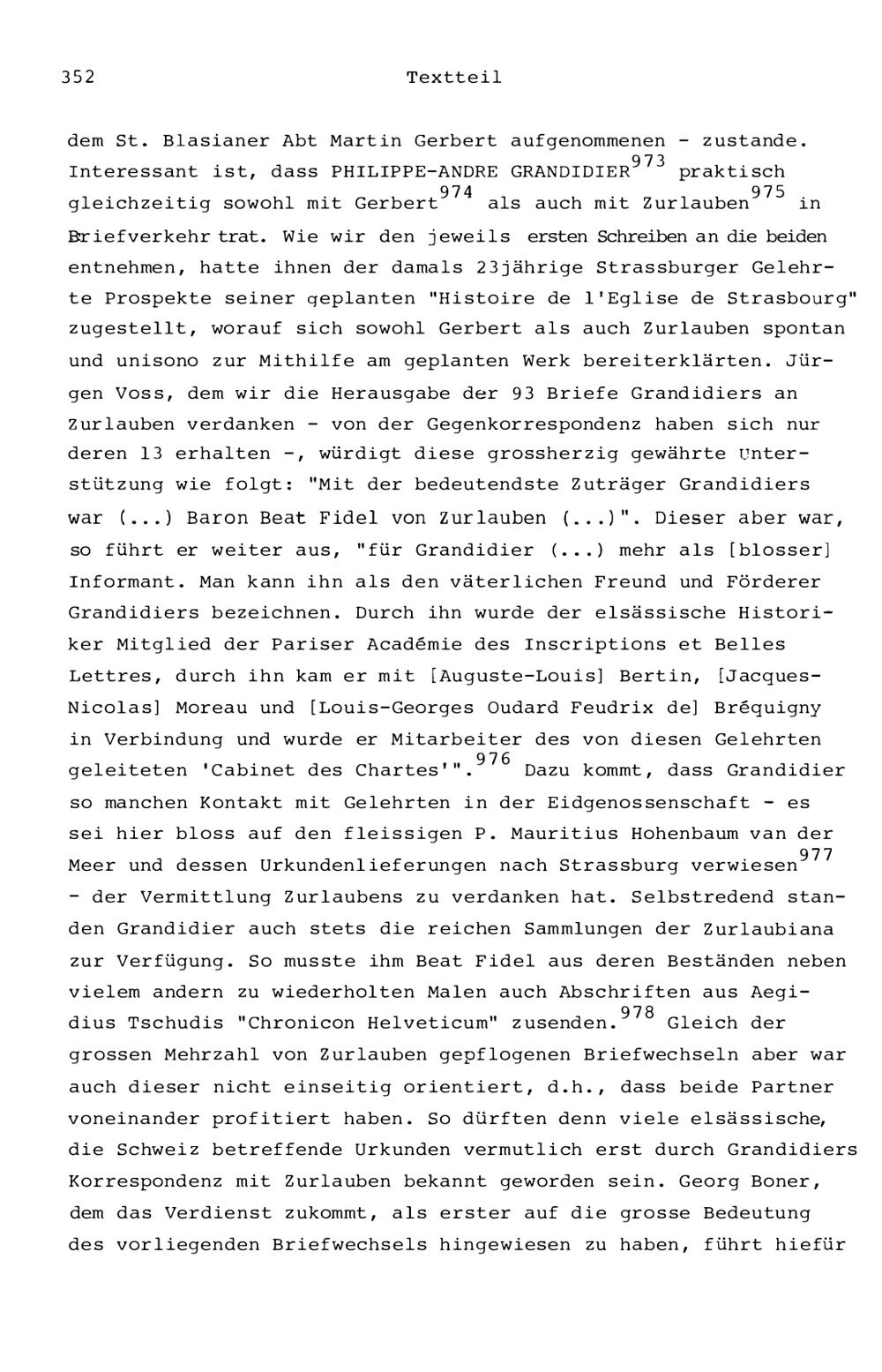 352 Textteil

dem St. Blasianer Abt Martin Gerbert aufgenommenen - zustande. Interessant ist, dass PHILIPPE-ANDRE GRANDIDIER$^{973}$ praktisch gleichzeitig sowohl mit Gerbert$^{974}$ als auch mit Zurlauben$^{975}$ in Briefverkehr trat. Wie wir den jeweils ersten Schreiben an die beiden entnehmen, hatte ihnen der damals 23jährige Strassburger Gelehrte Prospekte seiner geplanten "Histoire de l'Eglise de Strasbourg" zugestellt, worauf sich sowohl Gerbert als auch Zurlauben spontan und unisono zur Mithilfe am geplanten Werk bereiterklärten. Jürgen Voss, dem wir die Herausgabe der 93 Briefe Grandidiers an Zurlauben verdanken - von der Gegenkorrespondenz haben sich nur deren 13 erhalten -, würdigt diese grossherzig gewährte Unterstützung wie folgt: "Mit der bedeutendste Zuträger Grandidiers war (...) Baron Beat Fidel von Zurlauben (...)". Dieser aber war, so führt er weiter aus, "für Grandidier (...) mehr als [blosser] Informant. Man kann ihn als den väterlichen Freund und Förderer Grandidiers bezeichnen. Durch ihn wurde der elsässische Historiker Mitglied der Pariser Académie des Inscriptions et Belles Lettres, durch ihn kam er mit [Auguste-Louis] Bertin, [Jacques-Nicolas] Moreau und [Louis-Georges Oudard Feudrix de] Bréquigny in Verbindung und wurde er Mitarbeiter des von diesen Gelehrten geleiteten 'Cabinet des Chartes'".$^{976}$ Dazu kommt, dass Grandidier so manchen Kontakt mit Gelehrten in der Eidgenossenschaft - es sei hier bloss auf den fleissigen P. Mauritius Hohenbaum van der Meer und dessen Urkundenlieferungen nach Strassburg verwiesen$^{977}$ - der Vermittlung Zurlaubens zu verdanken hat. Selbstredend standen Grandidier auch stets die reichen Sammlungen der Zurlaubiana zur Verfügung. So musste ihm Beat Fidel aus deren Beständen neben vielem andern zu wiederholten Malen auch Abschriften aus Aegidius Tschudis "Chronicon Helveticum" zusenden.$^{978}$ Gleich der grossen Mehrzahl von Zurlauben gepflogenen Briefwechseln aber war auch dieser nicht einseitig orientiert, d.h., dass beide Partner voneinander profitiert haben. So dürften denn viele elsässische, die Schweiz betreffende Urkunden vermutlich erst durch Grandidiers Korrespondenz mit Zurlauben bekannt geworden sein. Georg Boner, dem das Verdienst zukommt, als erster auf die grosse Bedeutung des vorliegenden Briefwechsels hingewiesen zu haben, führt hiefür